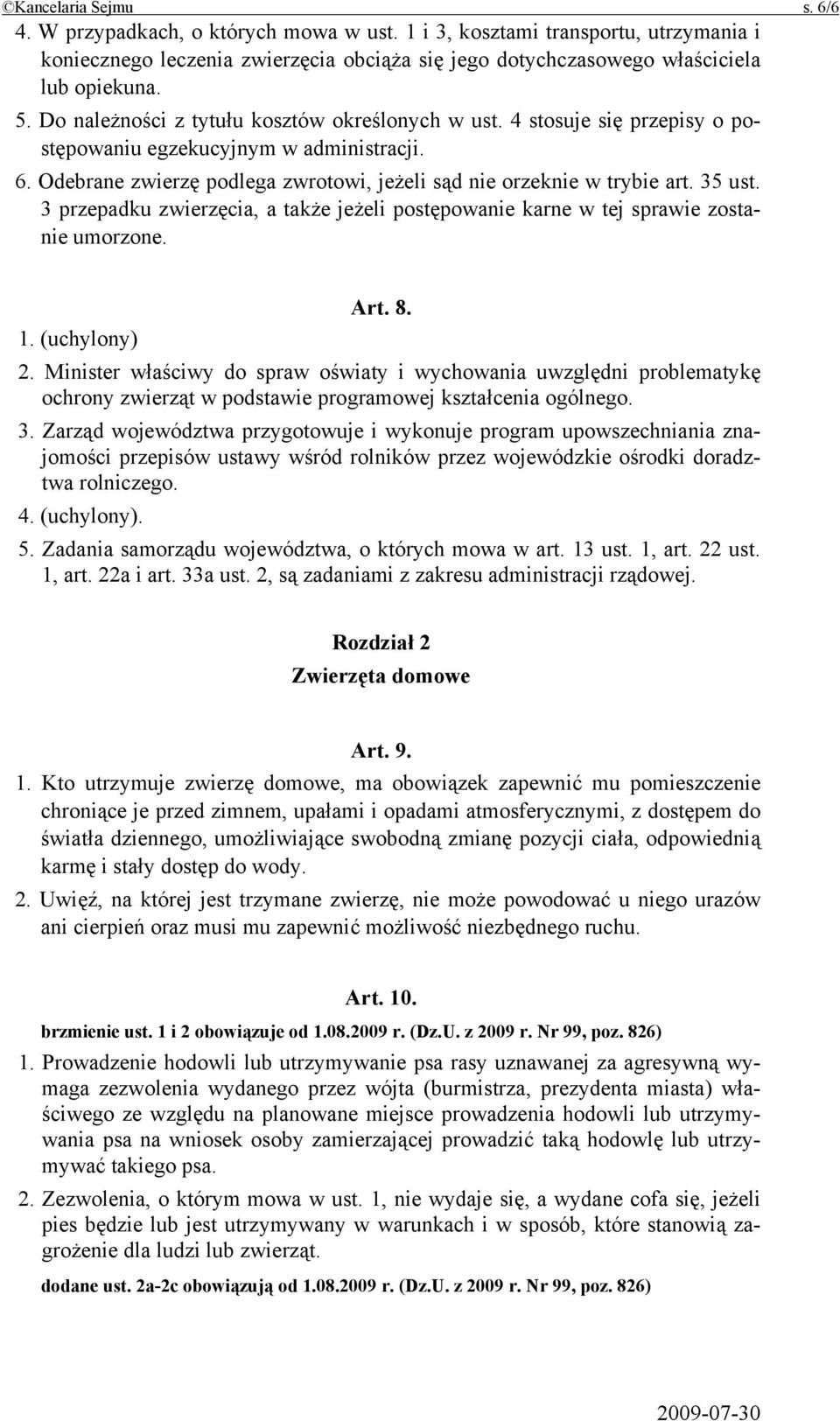 ©Kancelaria Sejmu s. 6/6

4. W przypadkach, o których mowa w ust. 1 i 3, kosztami transportu, utrzymania i koniecznego leczenia zwierzęcia obciąża się jego dotychczasowego właściciela lub opiekuna.

5. Do należności z tytułu kosztów określonych w ust. 4 stosuje się przepisy o postępowaniu egzekucyjnym w administracji.

6. Odebrane zwierzę podlega zwrotowi, jeżeli sąd nie orzeknie w trybie art. 35 ust. 3 przepadku zwierzęcia, a także jeżeli postępowanie karne w tej sprawie zostanie umorzone.

Art. 8.

1. (uchylony)

2. Minister właściwy do spraw oświaty i wychowania uwzględni problematykę ochrony zwierząt w podstawie programowej kształcenia ogólnego.

3. Zarząd województwa przygotowuje i wykonuje program upowszechniania znajomości przepisów ustawy wśród rolników przez wojewódzkie ośrodki doradztwa rolniczego.

4. (uchylony).

5. Zadania samorządu województwa, o których mowa w art. 13 ust. 1, art. 22 ust. 1, art. 22a i art. 33a ust. 2, są zadaniami z zakresu administracji rządowej.

Rozdział 2
Zwierzęta domowe

Art. 9.

1. Kto utrzymuje zwierzę domowe, ma obowiązek zapewnić mu pomieszczenie chroniące je przed zimnem, upałami i opadami atmosferycznymi, z dostępem do światła dziennego, umożliwiające swobodną zmianę pozycji ciała, odpowiednią karmę i stały dostęp do wody.

2. Uwięź, na której jest trzymane zwierzę, nie może powodować u niego urazów ani cierpień oraz musi mu zapewnić możliwość niezbędnego ruchu.

Art. 10.

brzmienie ust. 1 i 2 obowiązuje od 1.08.2009 r. (Dz.U. z 2009 r. Nr 99, poz. 826)

1. Prowadzenie hodowli lub utrzymywanie psa rasy uznawanej za agresywną wymaga zezwolenia wydanego przez wójta (burmistrza, prezydenta miasta) właściwego ze względu na planowane miejsce prowadzenia hodowli lub utrzymywania psa na wniosek osoby zamierzającej prowadzić taką hodowlę lub utrzymywać takiego psa.

2. Zezwolenia, o którym mowa w ust. 1, nie wydaje się, a wydane cofa się, jeżeli pies będzie lub jest utrzymywany w warunkach i w sposób, które stanowią zagrożenie dla ludzi lub zwierząt.

dodane ust. 2a-2c obowiązują od 1.08.2009 r. (Dz.U. z 2009 r. Nr 99, poz. 826)

2009-07-30